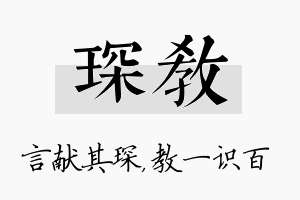 琛教

言献其琛，教一识百